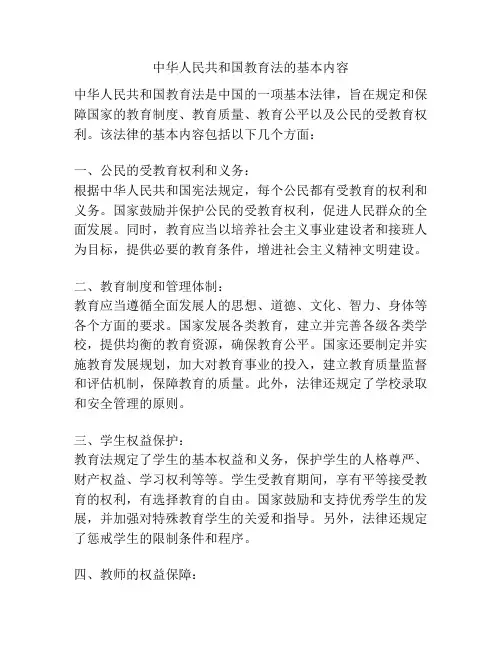 中华人民共和国教育法的基本内容

中华人民共和国教育法是中国的一项基本法律，旨在规定和保障国家的教育制度、教育质量、教育公平以及公民的受教育权利。该法律的基本内容包括以下几个方面：

一、公民的受教育权利和义务：
根据中华人民共和国宪法规定，每个公民都有受教育的权利和义务。国家鼓励并保护公民的受教育权利，促进人民群众的全面发展。同时，教育应当以培养社会主义事业建设者和接班人为目标，提供必要的教育条件，增进社会主义精神文明建设。

二、教育制度和管理体制：
教育应当遵循全面发展人的思想、道德、文化、智力、身体等各个方面的要求。国家发展各类教育，建立并完善各级各类学校，提供均衡的教育资源，确保教育公平。国家还要制定并实施教育发展规划，加大对教育事业的投入，建立教育质量监督和评估机制，保障教育的质量。此外，法律还规定了学校录取和安全管理的原则。

三、学生权益保护：
教育法规定了学生的基本权益和义务，保护学生的人格尊严、财产权益、学习权利等等。学生受教育期间，享有平等接受教育的权利，有选择教育的自由。国家鼓励和支持优秀学生的发展，并加强对特殊教育学生的关爱和指导。另外，法律还规定了惩戒学生的限制条件和程序。

四、教师的权益保障：